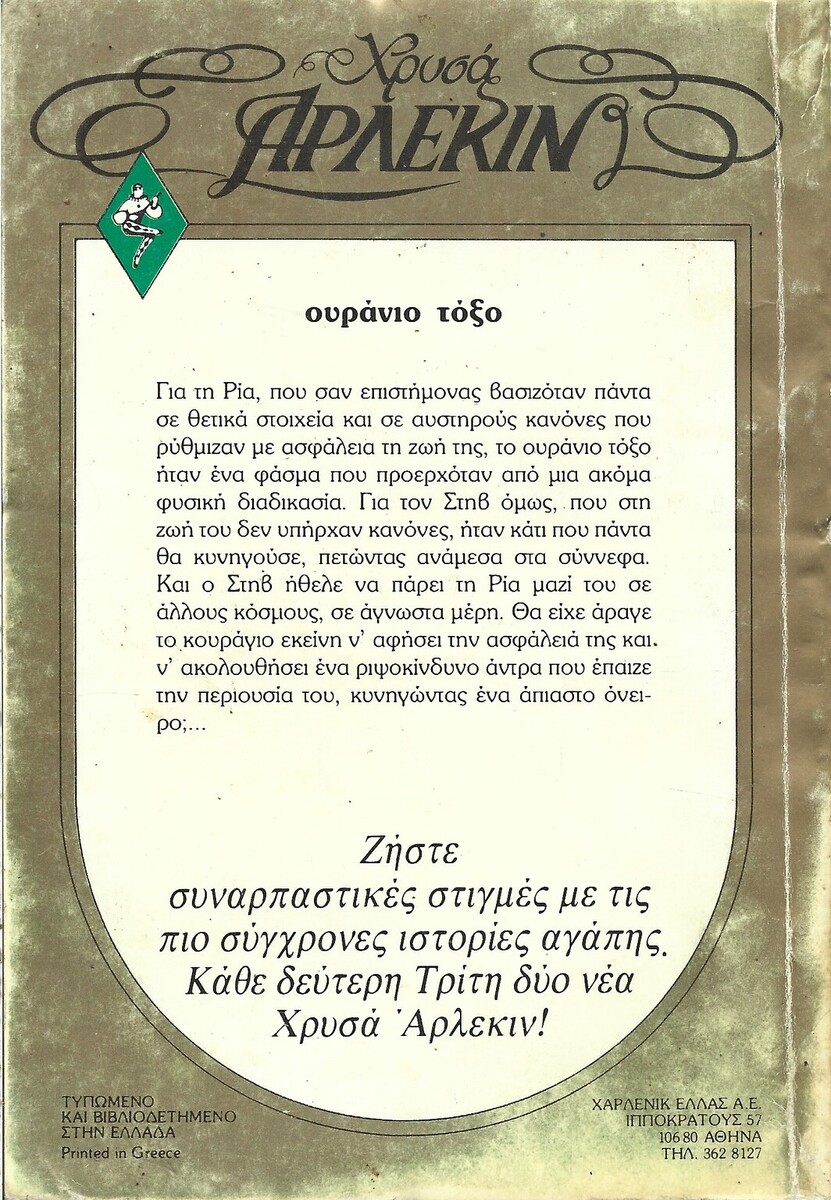 Χρυσά
ΑΡΛΕΚΙΝ

ουράνιο τόξο

Για τη Ρία, που σαν επιστήμονας βασιζόταν πάντα σε θετικά στοιχεία και σε αυστηρούς κανόνες που ρύθμιζαν με ασφάλεια τη ζωή της, το ουράνιο τόξο ήταν ένα φάσμα που προερχόταν από μια ακόμα φυσική διαδικασία. Για τον Στηβ όμως, που στη ζωή του δεν υπήρχαν κανόνες, ήταν κάτι που πάντα θα κυνηγούσε, πετώντας ανάμεσα στα σύννεφα. Και ο Στηβ ήθελε να πάρει τη Ρία μαζί του σε άλλους κόσμους, σε άγνωστα μέρη. Θα είχε άραγε το κουράγιο εκείνη ν' αφήσει την ασφάλειά της και ν' ακολουθήσει ένα ριψοκίνδυνο άντρα που έπαιζε την περιουσία του, κυνηγώντας ένα άπιαστο όνειρο;...

Ζήστε συναρπαστικές στιγμές με τις πιο σύγχρονες ιστορίες αγάπης. Κάθε δεύτερη Τρίτη δύο νέα Χρυσά Άρλεκιν!

ΤΥΠΩΜΕΝΟ
ΚΑΙ ΒΙΒΛΙΟΔΕΤΗΜΕΝΟ
ΣΤΗΝ ΕΛΛΑΔΑ
Printed in Greece

ΧΑΡΛΕΝΙΚ ΕΛΛΑΣ Α.Ε.
ΙΠΠΟΚΡΑΤΟΥΣ 57
106 80 ΑΘΗΝΑ
ΤΗΛ. 362 8127